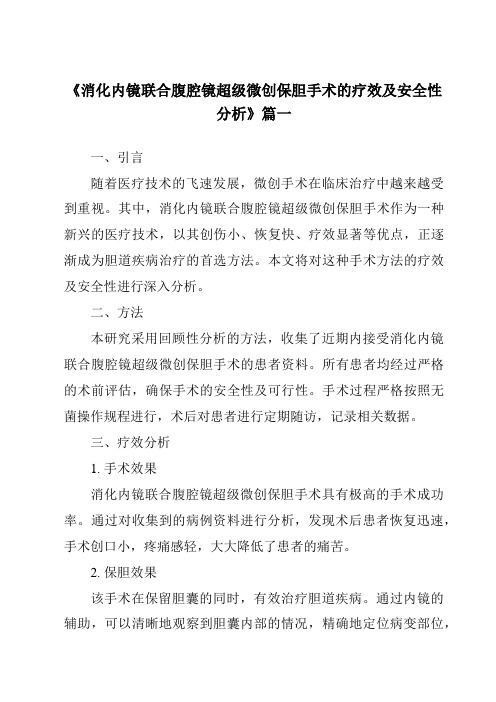 《消化内镜联合腹腔镜超级微创保胆手术的疗效及安全性分析》篇一

一、引言

随着医疗技术的飞速发展，微创手术在临床治疗中越来越受到重视。其中，消化内镜联合腹腔镜超级微创保胆手术作为一种新兴的医疗技术，以其创伤小、恢复快、疗效显著等优点，正逐渐成为胆道疾病治疗的首选方法。本文将对这种手术方法的疗效及安全性进行深入分析。

二、方法

本研究采用回顾性分析的方法，收集了近期内接受消化内镜联合腹腔镜超级微创保胆手术的患者资料。所有患者均经过严格的术前评估，确保手术的安全性及可行性。手术过程严格按照无菌操作规程进行，术后对患者进行定期随访，记录相关数据。

三、疗效分析

1. 手术效果

消化内镜联合腹腔镜超级微创保胆手术具有极高的手术成功率。通过对收集到的病例资料进行分析，发现术后患者恢复迅速，手术创口小，疼痛感轻，大大降低了患者的痛苦。

2. 保胆效果

该手术在保留胆囊的同时，有效治疗胆道疾病。通过内镜的辅助，可以清晰地观察到胆囊内部的情况，精确地定位病变部位，